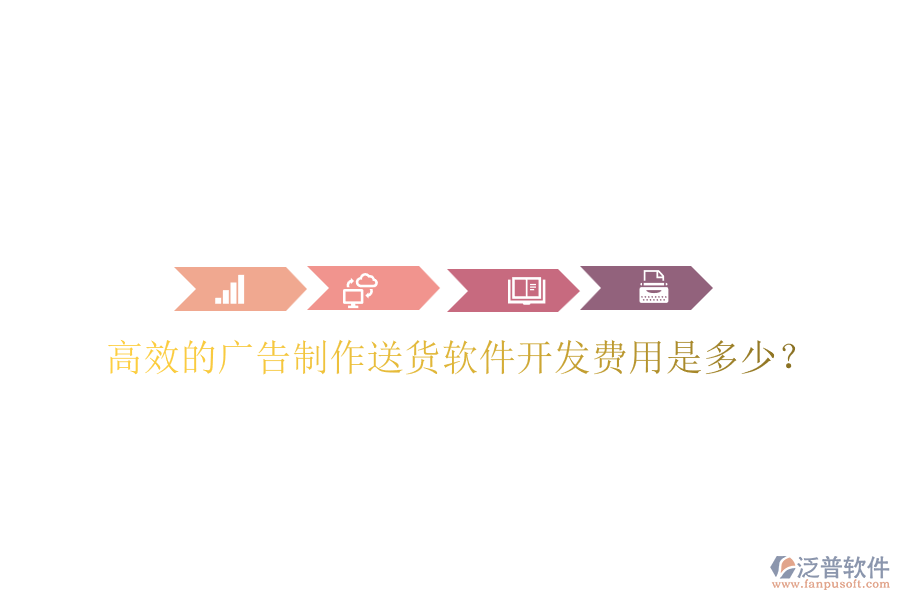 高效的广告制作送货软件开发费用是多少？

泛普软件
www.fanpusoft.com